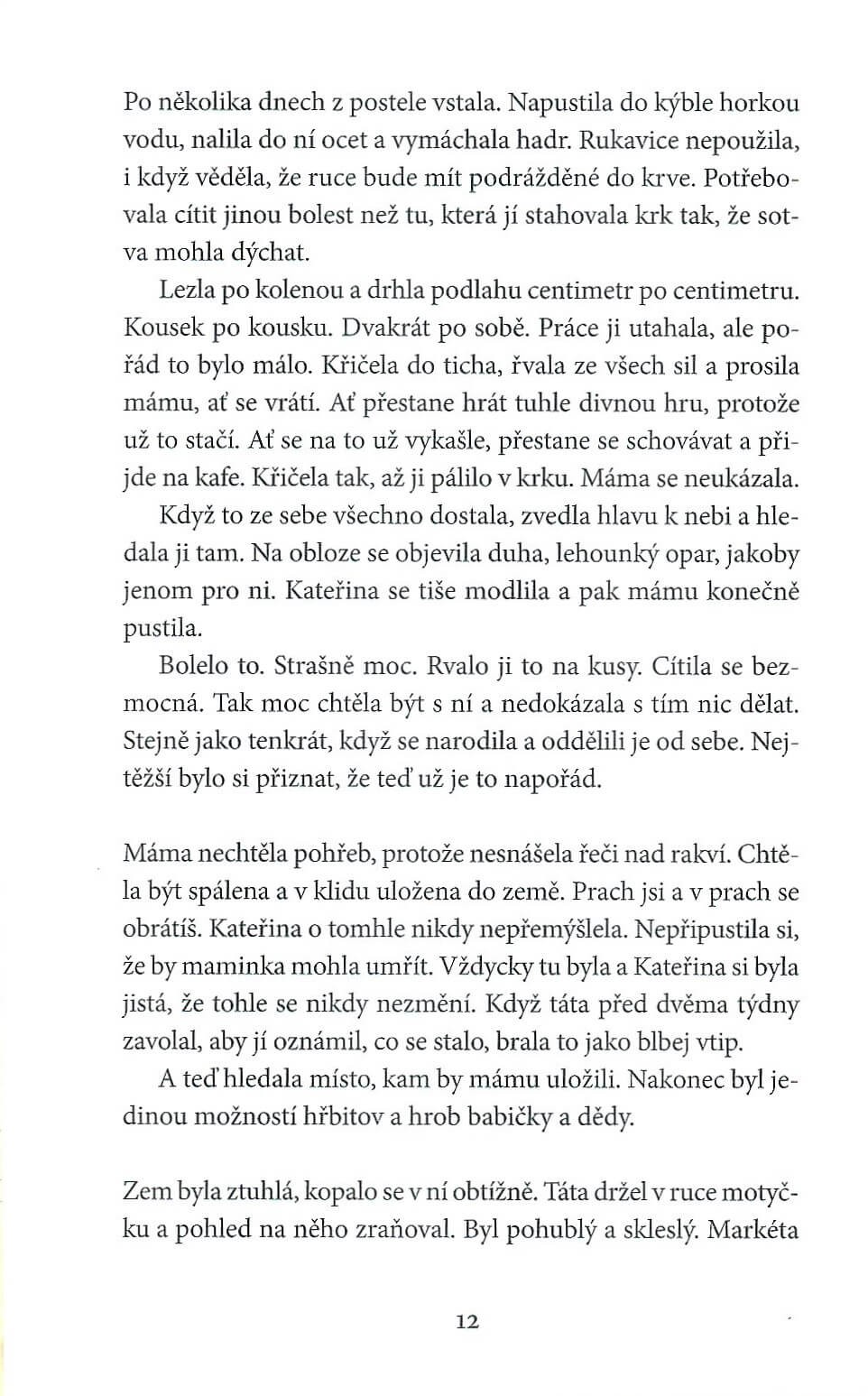 Po několika dnech z postele vstala. Napustila do kýble horkou vodu, nalila do ní ocet a vymáchala hadr. Rukavice nepoužila, i když věděla, že ruce bude mít podrážděné do krve. Potřebovala cítit jinou bolest než tu, která jí stahovala krk tak, že sotva mohla dýchat.

Lezla po kolenou a drhla podlahu centimetr po centimetru. Kousek po kousku. Dvakrát po sobě. Práce ji utahala, ale pořád to bylo málo. Křičela do ticha, řvala ze všech sil a prosila mámu, ať se vrátí. Ať přestane hrát tuhle divnou hru, protože už to stačí. Ať se na to už vykašle, přestane se schovávat a přijde na kafe. Křičela tak, až ji pálilo v krku. Máma se neukázala.

Když to ze sebe všechno dostala, zvedla hlavu k nebi a hledala ji tam. Na obloze se objevila duha, lehounký opar, jakoby jenom pro ni. Kateřina se tiše modlila a pak mámu konečně pustila.

Bolelo to. Strašně moc. Rvalo ji to na kusy. Cítila se bezmocná. Tak moc chtěla být s ní a nedokázala s tím nic dělat. Stejně jako tenkrát, když se narodila a oddělili je od sebe. Nejtěžší bylo si přiznat, že teď už je to napořád.

Máma nechtěla pohřeb, protože nesnášela řeči nad rakví. Chtěla být spálena a v klidu uložena do země. Prach jsi a v prach se obrátíš. Kateřina o tomhle nikdy nepřemýšlela. Nepřipustila si, že by maminka mohla umřít. Vždycky tu byla a Kateřina si byla jistá, že tohle se nikdy nezmění. Když táta před dvěma týdny zavolal, aby jí oznámil, co se stalo, brala to jako blbej vtip.

A teď hledala místo, kam by mámu uložili. Nakonec byl jedinou možností hřbitov a hrob babičky a dědy.

Zem byla ztuhlá, kopalo se v ní obtížně. Táta držel v ruce motyčku a pohled na něho zraňoval. Byl pohublý a skleslý. Markéta

12